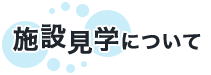 施設見学について